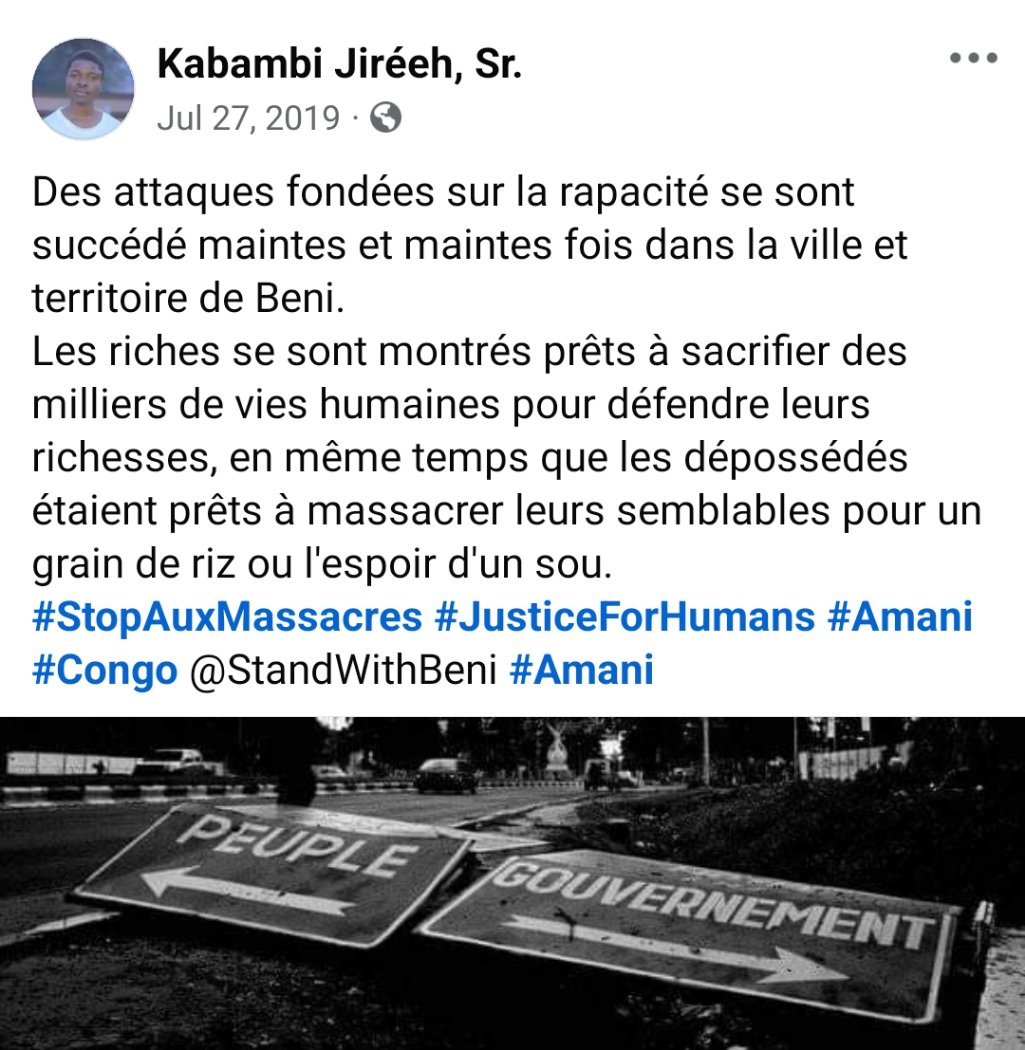 Kabambi Jiréeh, Sr.
Jul 27, 2019 ·

Des attaques fondées sur la rapacité se sont succédé maintes et maintes fois dans la ville et territoire de Beni.
Les riches se sont montrés prêts à sacrifier des milliers de vies humaines pour défendre leurs richesses, en même temps que les dépossédés étaient prêts à massacrer leurs semblables pour un grain de riz ou l'espoir d'un sou.
#StopAuxMassacres #JusticeForHumans #Amani #Congo @StandWithBeni #Amani

PEUPLE
GOUVERNEMENT